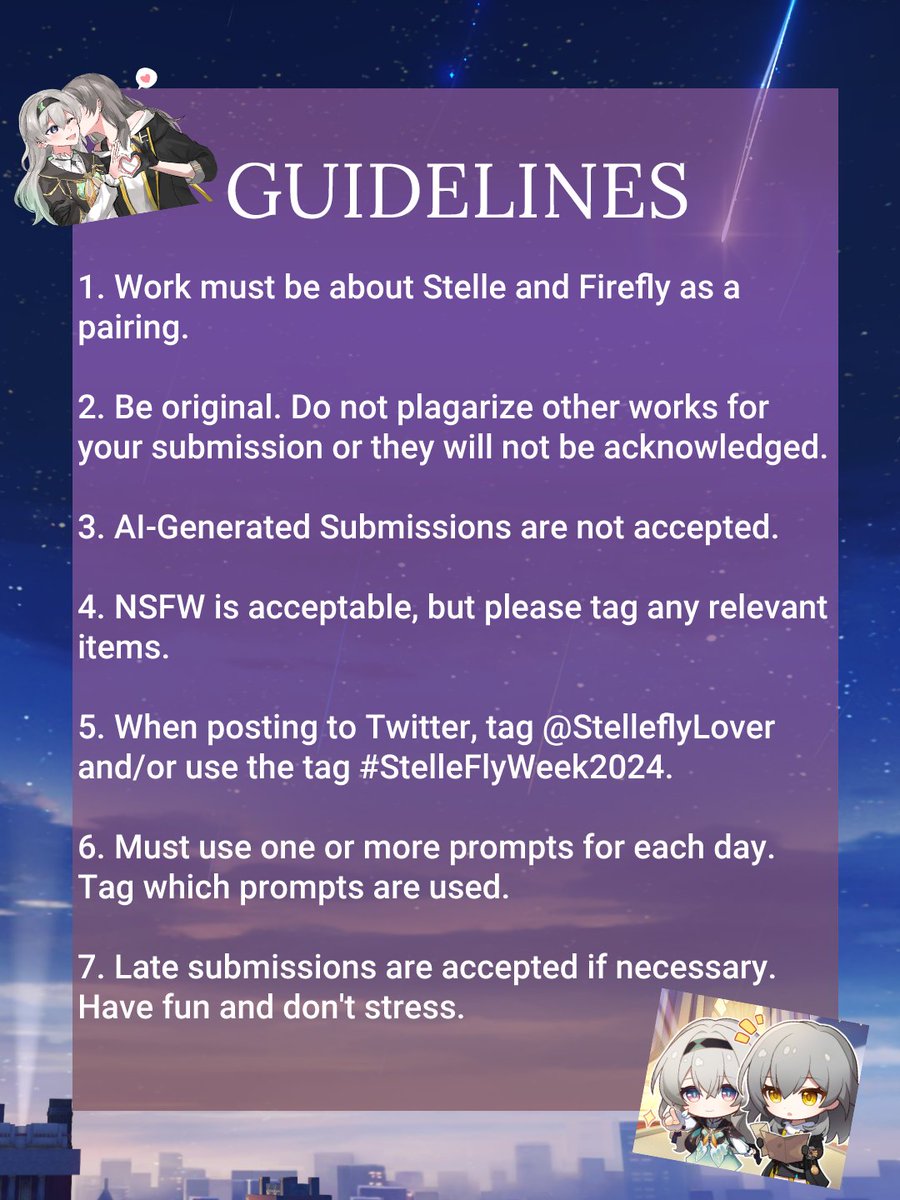 GUIDELINES

1. Work must be about Stelle and Firefly as a pairing.

2. Be original. Do not plagarize other works for your submission or they will not be acknowledged.

3. AI-Generated Submissions are not accepted.

4. NSFW is acceptable, but please tag any relevant items.

5. When posting to Twitter, tag @StelleflyLover and/or use the tag #StelleFlyWeek2024.

6. Must use one or more prompts for each day. Tag which prompts are used.

7. Late submissions are accepted if necessary. Have fun and don't stress.